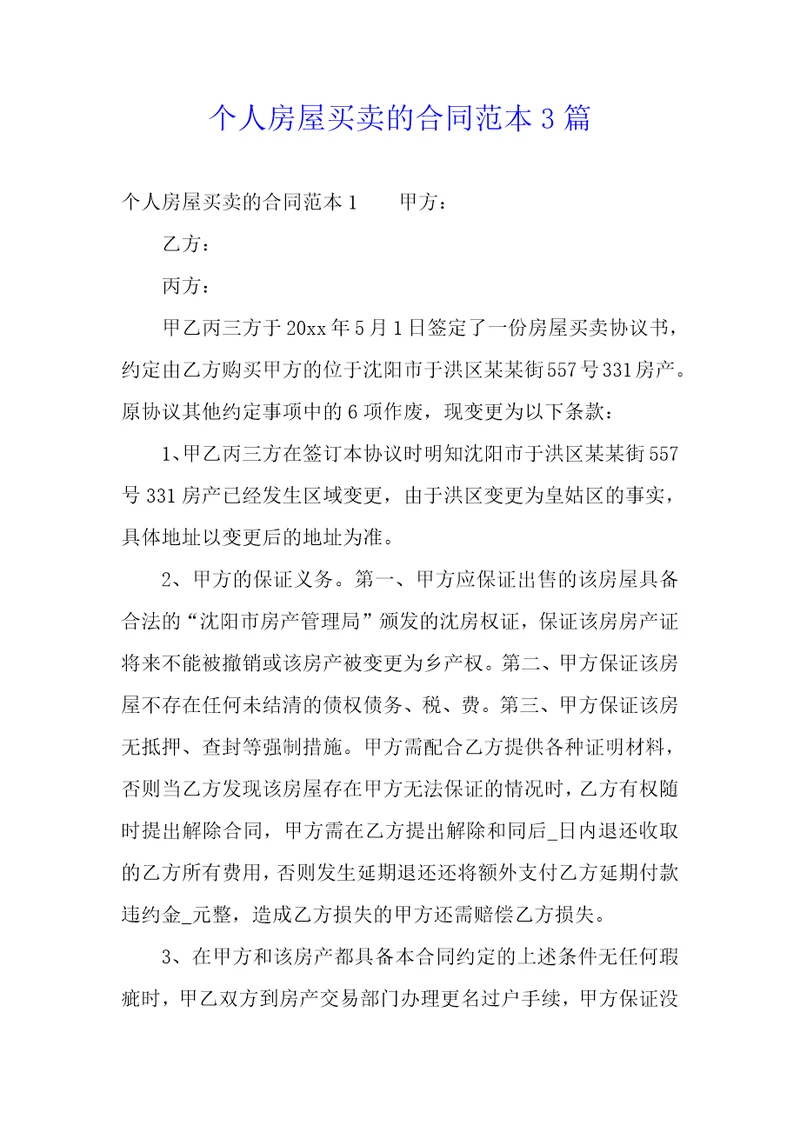 个人房屋买卖的合同范本3篇

个人房屋买卖的合同范本1　　甲方：

乙方：

丙方：

甲乙丙三方于20xx年5月1日签定了一份房屋买卖协议书，约定由乙方购买甲方的位于沈阳市于洪区某某街557号331房产。原协议其他约定事项中的6项作废，现变更为以下条款：

1、甲乙丙三方在签订本协议时明知沈阳市于洪区某某街557号331房产已经发生区域变更，由于洪区变更为皇姑区的事实，具体地址以变更后的地址为准。

2、甲方的保证义务。第一、甲方应保证出售的该房屋具备合法的“沈阳市房产管理局”颁发的沈房权证，保证该房房产证将来不能被撤销或该房产被变更为乡产权。第二、甲方保证该房屋不存在任何未结清的债权债务、税、费。第三、甲方保证该房无抵押、查封等强制措施。甲方需配合乙方提供各种证明材料，否则当乙方发现该房屋存在甲方无法保证的情况时，乙方有权随时提出解除合同，甲方需在乙方提出解除和同后_日内退还收取的乙方所有费用，否则发生延期退还还将额外支付乙方延期付款违约金_元整，造成乙方损失的甲方还需赔偿乙方损失。

3、在甲方和该房产都具备本合同约定的上述条件无任何瑕疵时，甲乙双方到房产交易部门办理更名过户手续，甲方保证没